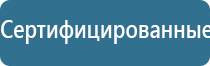 Сертифицированные